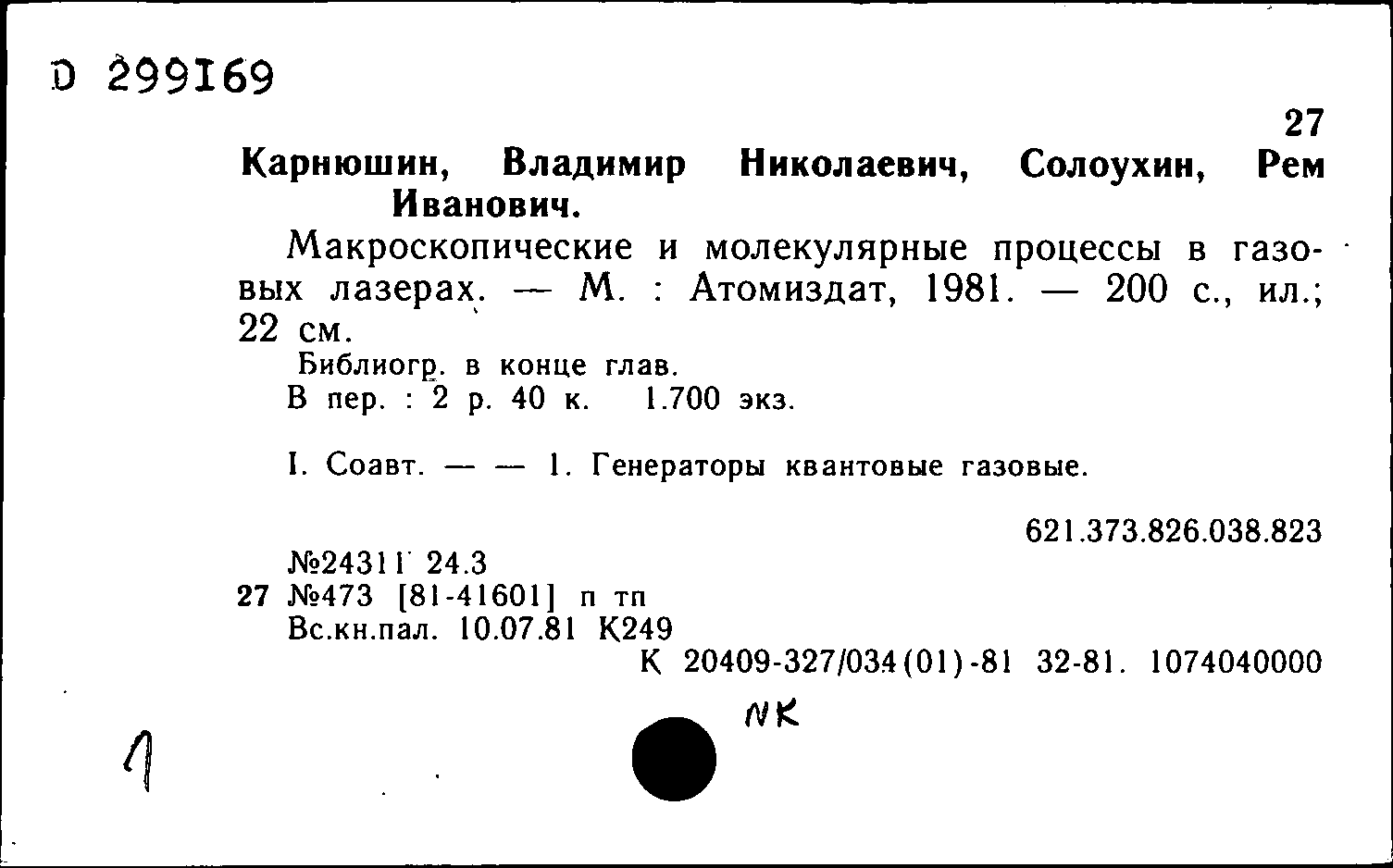 D 299169

27

Карнюшин, Владимир Николаевич, Солоухин, Рем Иванович.

Макроскопические и молекулярные процессы в газовых лазерах. — М. : Атомиздат, 1981. — 200 с., ил.; 22 см.

Библиогр. в конце глав.
В пер. : 2 р. 40 к. 1.700 экз.

I. Соавт. — — 1. Генераторы квантовые газовые.

621.373.826.038.823

№24311 24.3
27 №473 [81-41601] п тп
Вс.кн.пал. 10.07.81 К249
К 20409-327/034(01)-81 32-81. 1074040000

NK

1